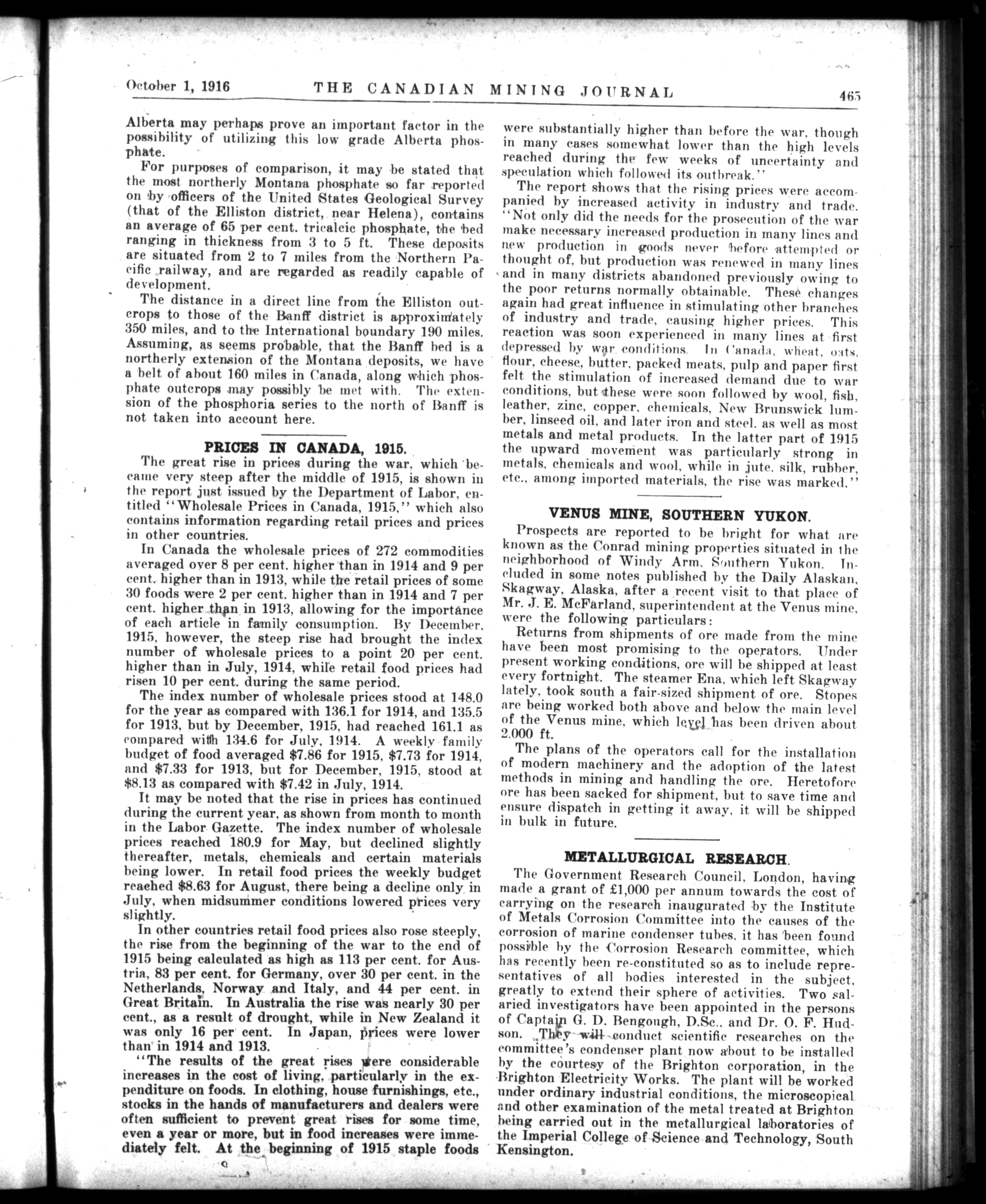 October 1, 1916 THE CANADIAN MINING JOURNAL 465

Alberta may perhaps prove an important factor in the possibility of utilizing this low grade Alberta phosphate.

For purposes of comparison, it may be stated that the most northerly Montana phosphate so far reported on by officers of the United States Geological Survey (that of the Elliston district, near Helena), contains an average of 65 per cent. tricalcic phosphate, the bed ranging in thickness from 3 to 5 ft. These deposits are situated from 2 to 7 miles from the Northern Pacific railway, and are regarded as readily capable of development.

The distance in a direct line from the Elliston outcrops to those of the Banff district is approximately 350 miles, and to the International boundary 190 miles. Assuming, as seems probable, that the Banff bed is a northerly extension of the Montana deposits, we have a belt of about 160 miles in Canada, along which phosphate outcrops may possibly be met with. The extension of the phosphoria series to the north of Banff is not taken into account here.

PRICES IN CANADA, 1915.

The great rise in prices during the war, which became very steep after the middle of 1915, is shown in the report just issued by the Department of Labor, entitled "Wholesale Prices in Canada, 1915," which also contains information regarding retail prices and prices in other countries.

In Canada the wholesale prices of 272 commodities averaged over 8 per cent. higher than in 1914 and 9 per cent. higher than in 1913, while the retail prices of some 30 foods were 2 per cent. higher than in 1914 and 7 per cent. higher than in 1913, allowing for the importance of each article in family consumption. By December, 1915, however, the steep rise had brought the index number of wholesale prices to a point 20 per cent. higher than in July, 1914, while retail food prices had risen 10 per cent. during the same period.

The index number of wholesale prices stood at 148.0 for the year as compared with 136.1 for 1914, and 135.5 for 1913, but by December, 1915, had reached 161.1 as compared with 134.6 for July, 1914. A weekly family budget of food averaged $7.86 for 1915, $7.73 for 1914, and $7.33 for 1913, but for December, 1915, stood at $8.13 as compared with $7.42 in July, 1914.

It may be noted that the rise in prices has continued during the current year, as shown from month to month in the Labor Gazette. The index number of wholesale prices reached 180.9 for May, but declined slightly thereafter, metals, chemicals and certain materials being lower. In retail food prices the weekly budget reached $8.63 for August, there being a decline only in July, when midsummer conditions lowered prices very slightly.

In other countries retail food prices also rose steeply, the rise from the beginning of the war to the end of 1915 being calculated as high as 113 per cent. for Austria, 83 per cent. for Germany, over 30 per cent. in the Netherlands, Norway and Italy, and 44 per cent. in Great Britain. In Australia the rise was nearly 30 per cent., as a result of drought, while in New Zealand it was only 16 per cent. In Japan, prices were lower than in 1914 and 1913.

"The results of the great rises were considerable increases in the cost of living, particularly in the expenditure on foods. In clothing, house furnishings, etc., stocks in the hands of manufacturers and dealers were often sufficient to prevent great rises for some time, even a year or more, but in food increases were immediately felt. At the beginning of 1915 staple foods were substantially higher than before the war, though in many cases somewhat lower than the high levels reached during the few weeks of uncertainty and speculation which followed its outbreak."

The report shows that the rising prices were accompanied by increased activity in industry and trade. "Not only did the needs for the prosecution of the war make necessary increased production in many lines and new production in goods never before attempted or thought of, but production was renewed in many lines and in many districts abandoned previously owing to the poor returns normally obtainable. These changes again had great influence in stimulating other branches of industry and trade, causing higher prices. This reaction was soon experienced in many lines at first depressed by war conditions. In Canada, wheat, oats, flour, cheese, butter, packed meats, pulp and paper first felt the stimulation of increased demand due to war conditions, but these were soon followed by wool, fish, leather, zinc, copper, chemicals, New Brunswick lumber, linseed oil, and later iron and steel, as well as most metals and metal products. In the latter part of 1915 the upward movement was particularly strong in metals, chemicals and wool, while in jute, silk, rubber, etc., among imported materials, the rise was marked."

VENUS MINE, SOUTHERN YUKON.

Prospects are reported to be bright for what are known as the Conrad mining properties situated in the neighborhood of Windy Arm, Southern Yukon. Included in some notes published by the Daily Alaskan, Skagway, Alaska, after a recent visit to that place of Mr. J. E. McFarland, superintendent at the Venus mine, were the following particulars:

Returns from shipments of ore made from the mine have been most promising to the operators. Under present working conditions, ore will be shipped at least every fortnight. The steamer Ena, which left Skagway lately, took south a fair-sized shipment of ore. Stopes are being worked both above and below the main level of the Venus mine, which level has been driven about 2,000 ft.

The plans of the operators call for the installation of modern machinery and the adoption of the latest methods in mining and handling the ore. Heretofore ore has been sacked for shipment, but to save time and ensure dispatch in getting it away, it will be shipped in bulk in future.

METALLURGICAL RESEARCH.

The Government Research Council, London, having made a grant of £1,000 per annum towards the cost of carrying on the research inaugurated by the Institute of Metals Corrosion Committee into the causes of the corrosion of marine condenser tubes, it has been found possible by the Corrosion Research committee, which has recently been re-constituted so as to include representatives of all bodies interested in the subject, greatly to extend their sphere of activities. Two salaried investigators have been appointed in the persons of Captain G. D. Bengough, D.Sc., and Dr. O. F. Hudson. They will conduct scientific researches on the committee's condenser plant now about to be installed by the courtesy of the Brighton corporation, in the Brighton Electricity Works. The plant will be worked under ordinary industrial conditions, the microscopical and other examination of the metal treated at Brighton being carried out in the metallurgical laboratories of the Imperial College of Science and Technology, South Kensington.